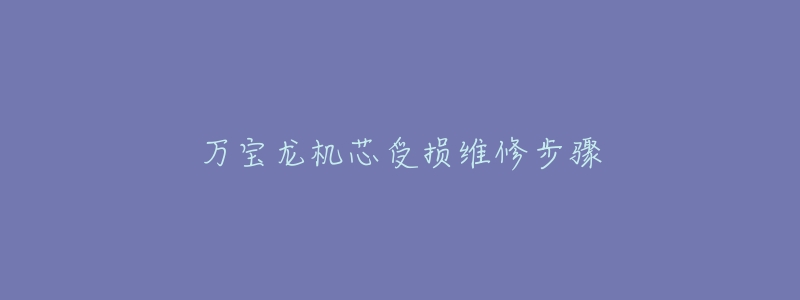 万宝龙机芯受损维修步骤